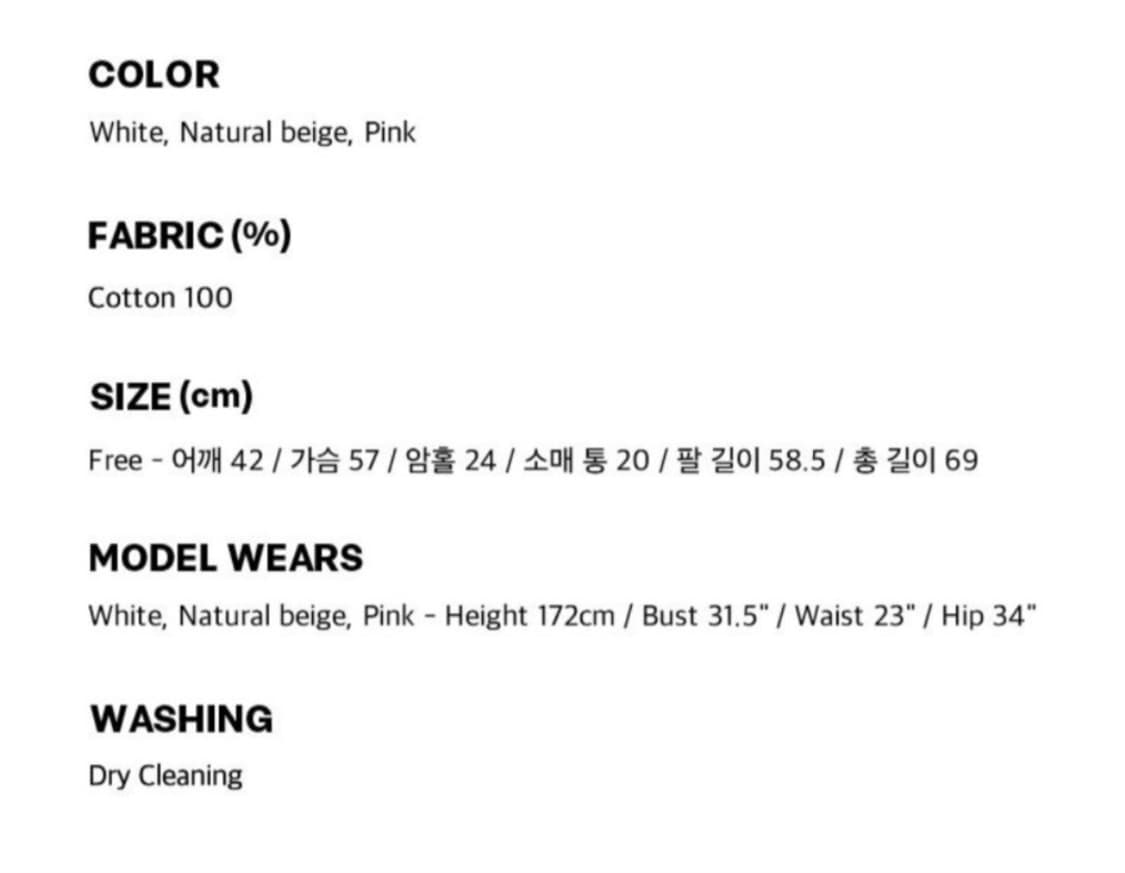 COLOR

White, Natural beige, Pink

FABRIC (%)

Cotton 100

SIZE (cm)

Free - 어깨 42 / 가슴 57 / 암홀 24 / 소매 통 20 / 팔 길이 58.5 / 총 길이 69

MODEL WEARS

White, Natural beige, Pink - Height 172cm / Bust 31.5" / Waist 23" / Hip 34"

WASHING

Dry Cleaning